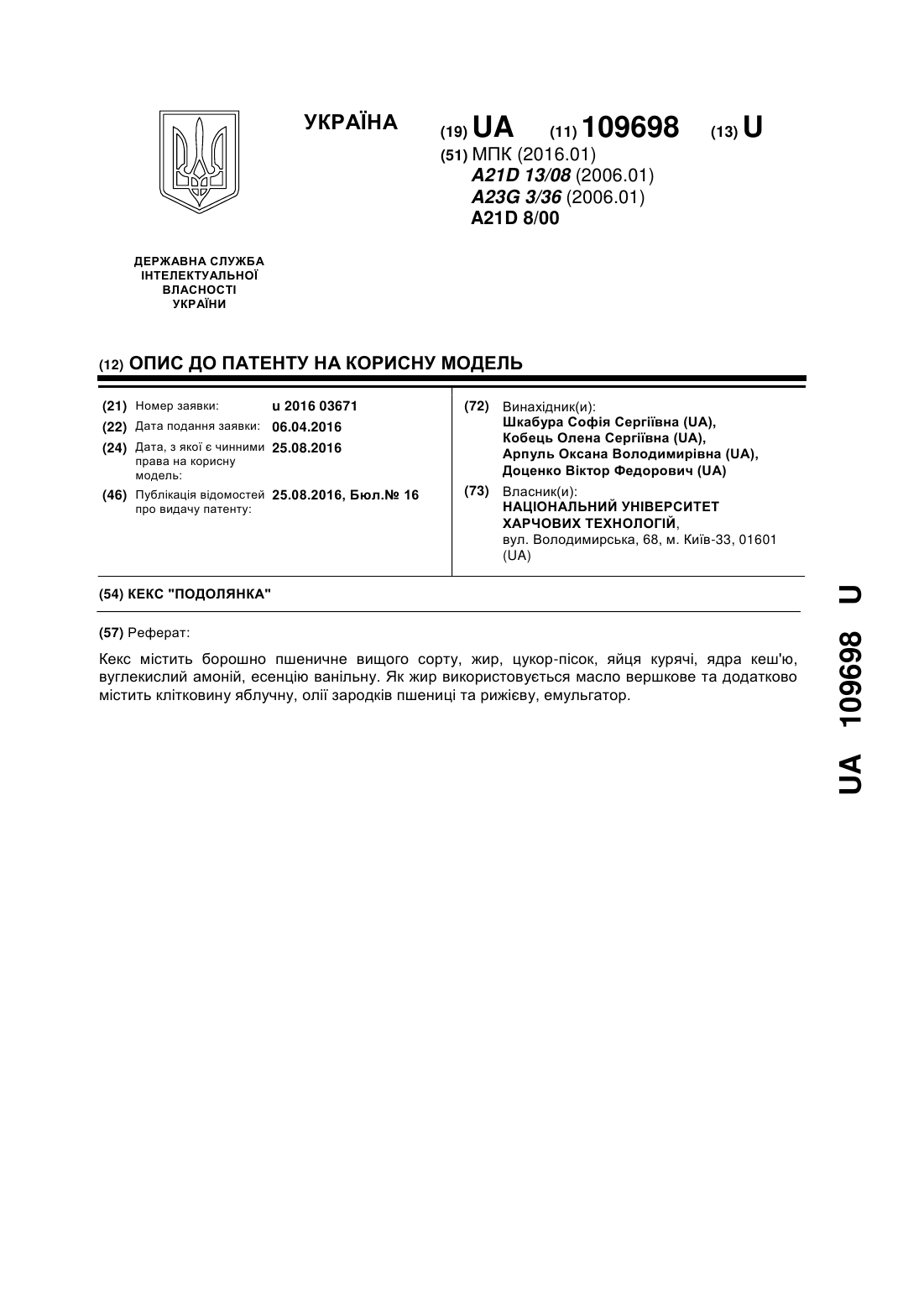 УКРАЇНА

(19) UA (11) 109698 (13) U

(51) МПК (2016.01)
A21D 13/08 (2006.01)
A23G 3/36 (2006.01)
A21D 8/00

ДЕРЖАВНА СЛУЖБА ІНТЕЛЕКТУАЛЬНОЇ ВЛАСНОСТІ УКРАЇНИ

(12) ОПИС ДО ПАТЕНТУ НА КОРИСНУ МОДЕЛЬ

(21) Номер заявки: u 2016 03671
(22) Дата подання заявки: 06.04.2016
(24) Дата, з якої є чинними права на корисну модель: 25.08.2016
(46) Публікація відомостей про видачу патенту: 25.08.2016, Бюл.№ 16

(72) Винахідник(и):
Шкабура Софія Сергіївна (UA),
Кобець Олена Сергіївна (UA),
Арпуль Оксана Володимирівна (UA),
Доценко Віктор Федорович (UA)

(73) Власник(и):
НАЦІОНАЛЬНИЙ УНІВЕРСИТЕТ ХАРЧОВИХ ТЕХНОЛОГІЙ,
вул. Володимирська, 68, м. Київ-33, 01601 (UA)

(54) КЕКС "ПОДОЛЯНКА"

(57) Реферат:

Кекс містить борошно пшеничне вищого сорту, жир, цукор-пісок, яйця курячі, ядра кеш'ю, вуглекислий амоній, есенцію ванільну. Як жир використовується масло вершкове та додатково містить клітковину яблучну, олії зародків пшениці та рижієву, емульгатор.

UA 109698 U